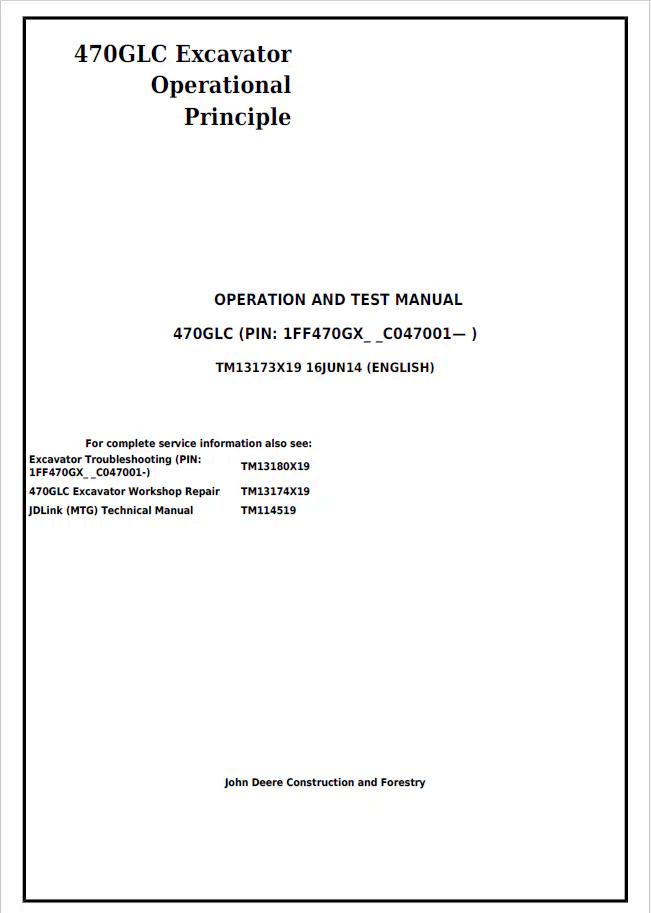 470GLC Excavator Operational Principle

OPERATION AND TEST MANUAL

470GLC (PIN: 1FF470GX_ _C047001— )

TM13173X19 16JUN14 (ENGLISH)

For complete service information also see:

| | |
|---|---|
| Excavator Troubleshooting (PIN: 1FF470GX_ _C047001-) | TM13180X19 |
| 470GLC Excavator Workshop Repair | TM13174X19 |
| JDLink (MTG) Technical Manual | TM114519 |

John Deere Construction and Forestry